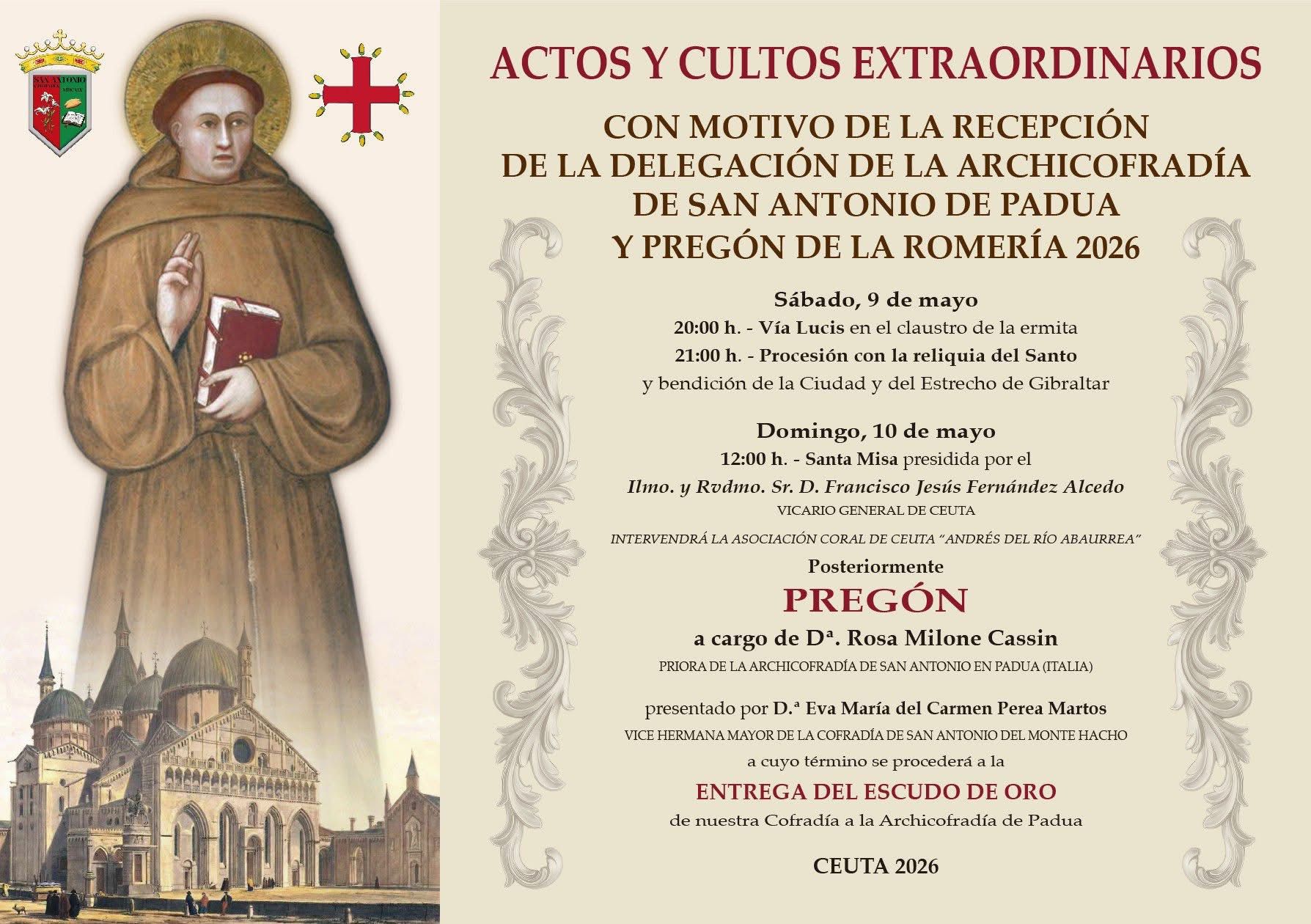 SAN ANTONIO

ACTOS Y CULTOS EXTRAORDINARIOS

CON MOTIVO DE LA RECEPCIÓN DE LA DELEGACIÓN DE LA ARCHICOFRADÍA DE SAN ANTONIO DE PADUA Y PREGÓN DE LA ROMERÍA 2026

Sábado, 9 de mayo
20:00 h. - Vía Lucis en el claustro de la ermita
21:00 h. - Procesión con la reliquia del Santo y bendición de la Ciudad y del Estrecho de Gibraltar

Domingo, 10 de mayo
12:00 h. - Santa Misa presidida por el
Ilmo. y Rvdmo. Sr. D. Francisco Jesús Fernández Alcedo
VICARIO GENERAL DE CEUTA

INTERVENDRÁ LA ASOCIACIÓN CORAL DE CEUTA "ANDRÉS DEL RÍO ABAURREA"

Posteriormente

PREGÓN

a cargo de Dª. Rosa Milone Cassin
PRIORA DE LA ARCHICOFRADÍA DE SAN ANTONIO EN PADUA (ITALIA)

presentado por D.ª Eva María del Carmen Perea Martos
VICE HERMANA MAYOR DE LA COFRADÍA DE SAN ANTONIO DEL MONTE HACHO
a cuyo término se procederá a la

ENTREGA DEL ESCUDO DE ORO
de nuestra Cofradía a la Archicofradía de Padua

CEUTA 2026